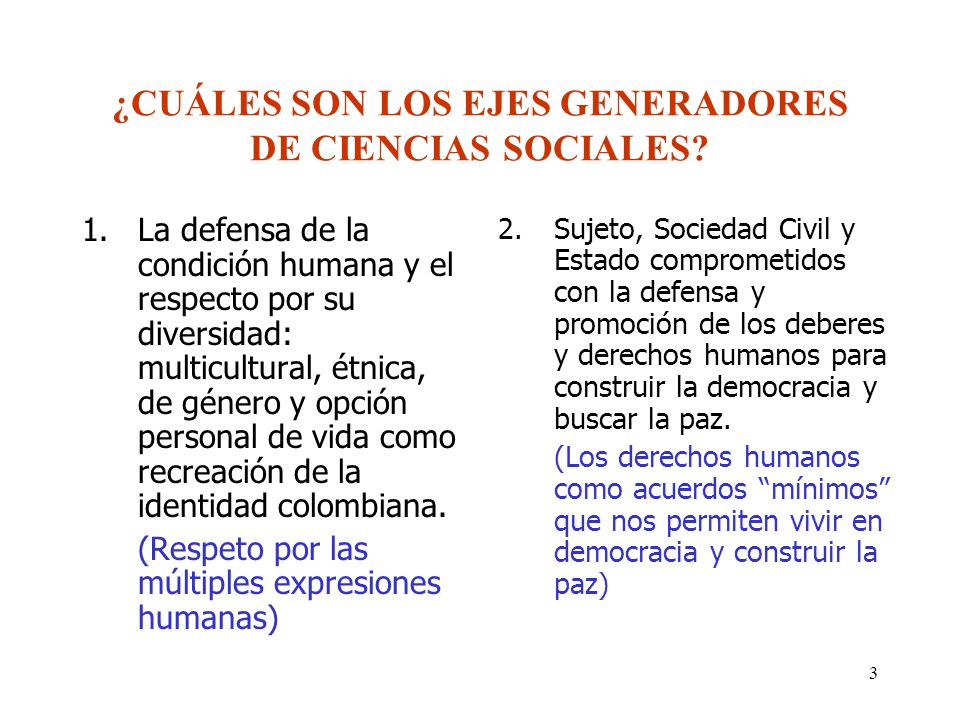 ¿CUÁLES SON LOS EJES GENERADORES DE CIENCIAS SOCIALES?

1. La defensa de la condición humana y el respecto por su diversidad: multicultural, étnica, de género y opción personal de vida como recreación de la identidad colombiana.

(Respeto por las múltiples expresiones humanas)

2. Sujeto, Sociedad Civil y Estado comprometidos con la defensa y promoción de los deberes y derechos humanos para construir la democracia y buscar la paz.

(Los derechos humanos como acuerdos “mínimos” que nos permiten vivir en democracia y construir la paz)

3